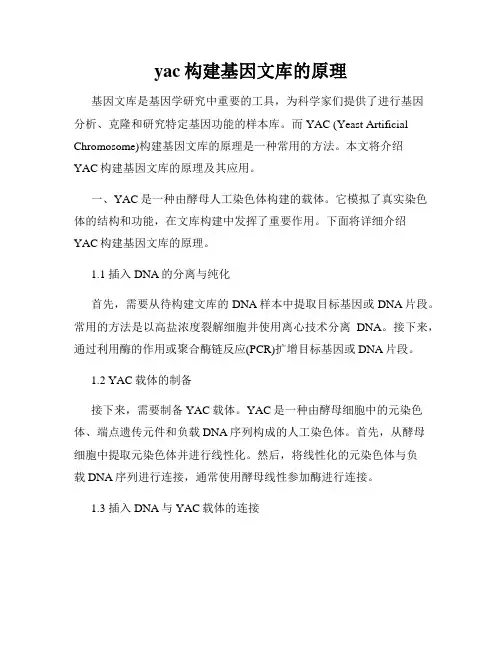 yac 构建基因文库的原理

基因文库是基因学研究中重要的工具，为科学家们提供了进行基因分析、克隆和研究特定基因功能的样本库。而 YAC (Yeast Artificial Chromosome)构建基因文库的原理是一种常用的方法。本文将介绍 YAC 构建基因文库的原理及其应用。

一、YAC 是一种由酵母人工染色体构建的载体。它模拟了真实染色体的结构和功能，在文库构建中发挥了重要作用。下面将详细介绍 YAC 构建基因文库的原理。

1.1 插入 DNA 的分离与纯化

首先，需要从待构建文库的 DNA 样本中提取目标基因或 DNA 片段。常用的方法是以高盐浓度裂解细胞并使用离心技术分离 DNA。接下来，通过利用酶的作用或聚合酶链反应(PCR)扩增目标基因或 DNA 片段。

1.2 YAC 载体的制备

接下来，需要制备 YAC 载体。YAC 是一种由酵母细胞中的元染色体、端点遗传元件和负载 DNA 序列构成的人工染色体。首先，从酵母细胞中提取元染色体并进行线性化。然后，将线性化的元染色体与负载 DNA 序列进行连接，通常使用酵母线性参加酶进行连接。

1.3 插入 DNA 与 YAC 载体的连接